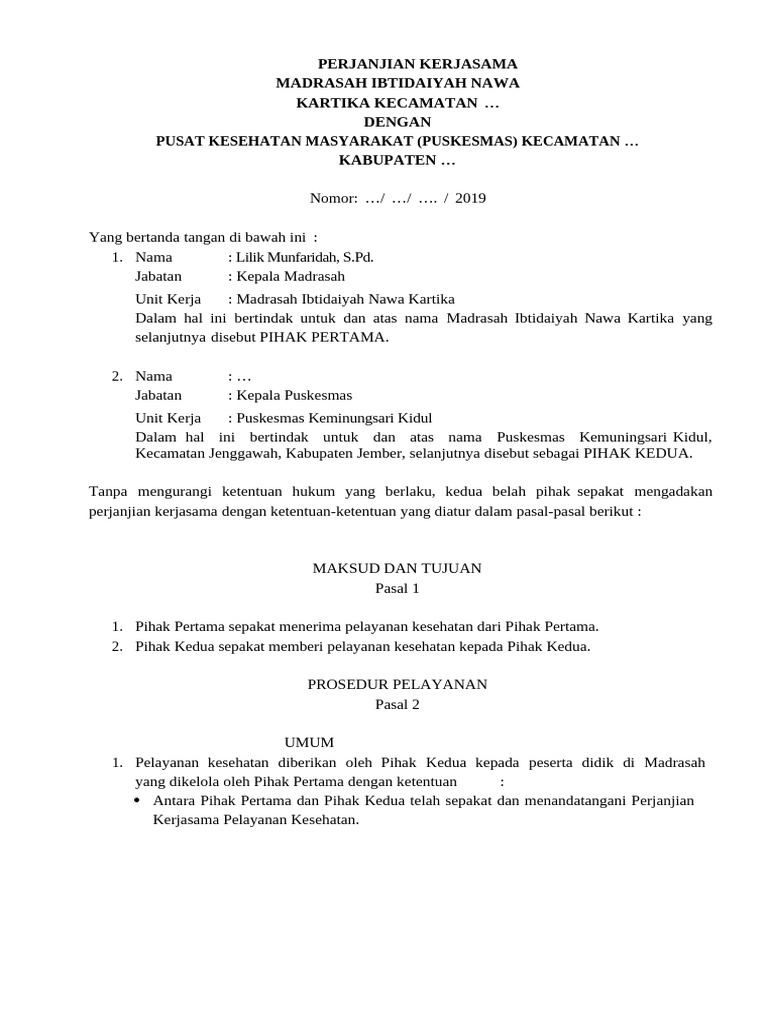 PERJANJIAN KERJASAMA
MADRASAH IBTIDAIYAH NAWA
KARTIKA KECAMATAN …
DENGAN
PUSAT KESEHATAN MASYARAKAT (PUSKESMAS) KECAMATAN …
KABUPATEN …

Nomor: …/ …/ …. / 2019

Yang bertanda tangan di bawah ini :
1. Nama : Lilik Munfaridah, S.Pd.
Jabatan : Kepala Madrasah
Unit Kerja : Madrasah Ibtidaiyah Nawa Kartika
Dalam hal ini bertindak untuk dan atas nama Madrasah Ibtidaiyah Nawa Kartika yang selanjutnya disebut PIHAK PERTAMA.

2. Nama : …
Jabatan : Kepala Puskesmas
Unit Kerja : Puskesmas Keminungsari Kidul
Dalam hal ini bertindak untuk dan atas nama Puskesmas Kemuningsari Kidul, Kecamatan Jenggawah, Kabupaten Jember, selanjutnya disebut sebagai PIHAK KEDUA.

Tanpa mengurangi ketentuan hukum yang berlaku, kedua belah pihak sepakat mengadakan perjanjian kerjasama dengan ketentuan-ketentuan yang diatur dalam pasal-pasal berikut :

MAKSUD DAN TUJUAN
Pasal 1

1. Pihak Pertama sepakat menerima pelayanan kesehatan dari Pihak Pertama.
2. Pihak Kedua sepakat memberi pelayanan kesehatan kepada Pihak Kedua.

PROSEDUR PELAYANAN
Pasal 2

UMUM
1. Pelayanan kesehatan diberikan oleh Pihak Kedua kepada peserta didik di Madrasah yang dikelola oleh Pihak Pertama dengan ketentuan :
• Antara Pihak Pertama dan Pihak Kedua telah sepakat dan menandatangani Perjanjian Kerjasama Pelayanan Kesehatan.